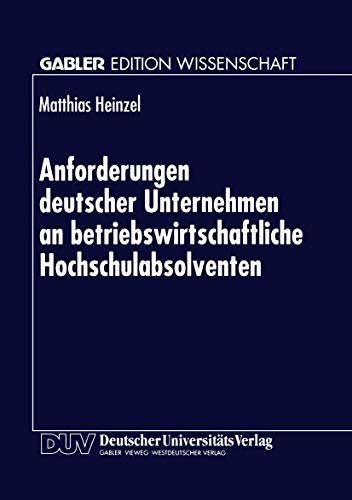 GABLER EDITION WISSENSCHAFT

Matthias Heinzel

Anforderungen deutscher Unternehmen an betriebswirtschaftliche Hochschulabsolventen

DUV Deutscher Universitäts Verlag
GABLER · VIEWEG · WESTDEUTSCHER VERLAG